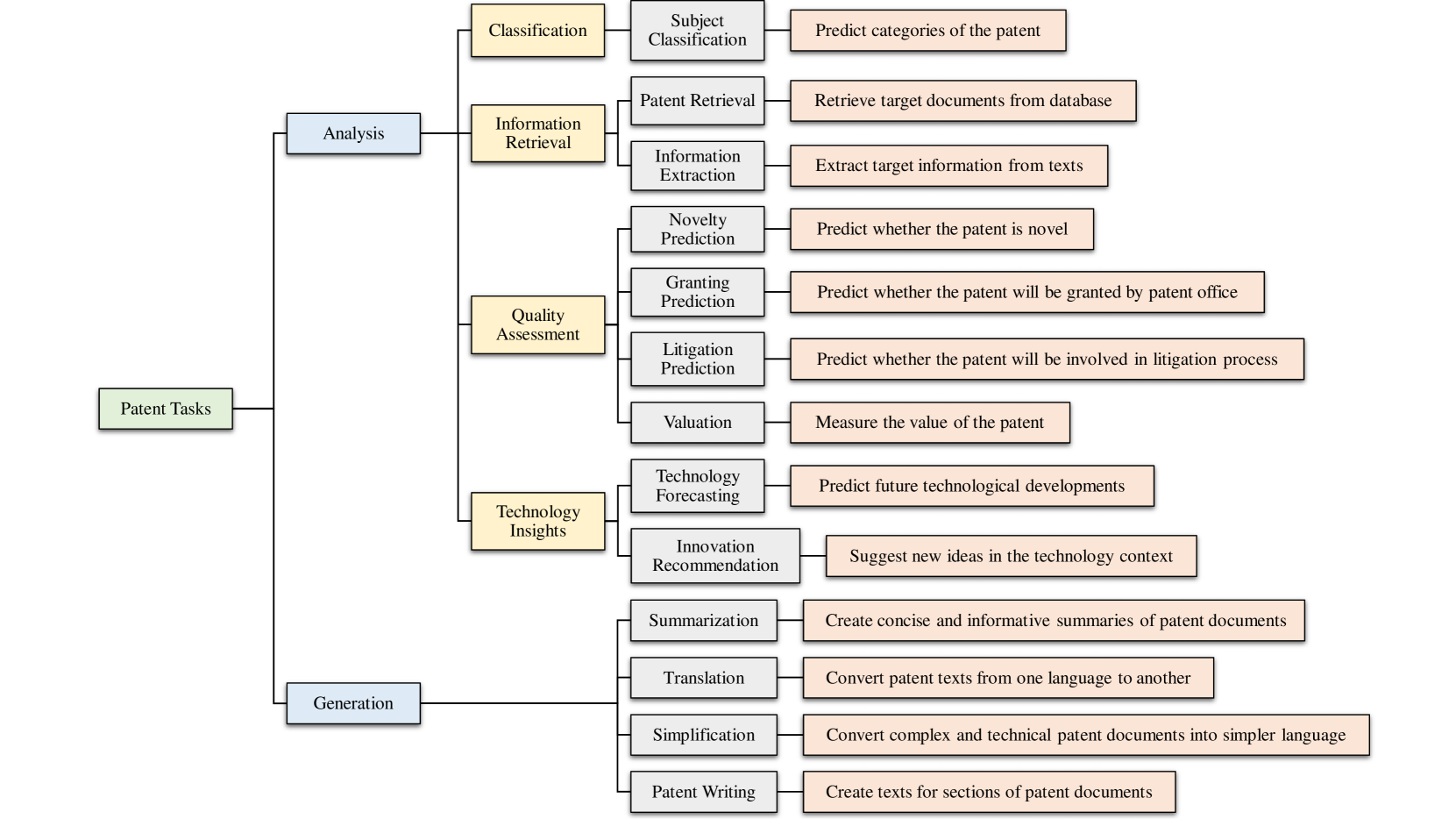 Patent Tasks

Analysis

Classification

Subject Classification

Predict categories of the patent

Information Retrieval

Patent Retrieval

Retrieve target documents from database

Information Extraction

Extract target information from texts

Quality Assessment

Novelty Prediction

Predict whether the patent is novel

Granting Prediction

Predict whether the patent will be granted by patent office

Litigation Prediction

Predict whether the patent will be involved in litigation process

Valuation

Measure the value of the patent

Technology Insights

Technology Forecasting

Predict future technological developments

Innovation Recommendation

Suggest new ideas in the technology context

Generation

Summarization

Create concise and informative summaries of patent documents

Translation

Convert patent texts from one language to another

Simplification

Convert complex and technical patent documents into simpler language

Patent Writing

Create texts for sections of patent documents